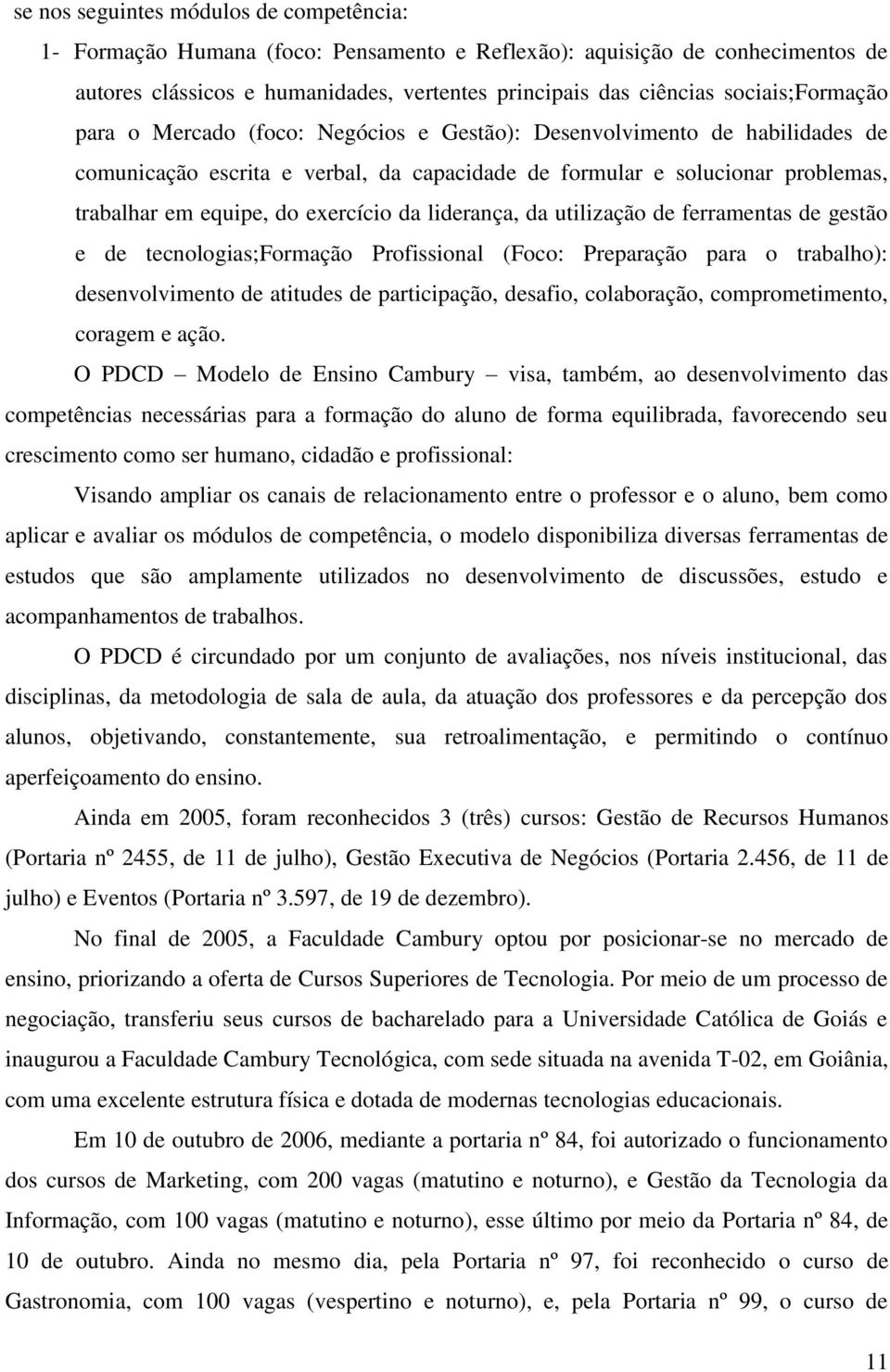 se nos seguintes módulos de competência:

1- Formação Humana (foco: Pensamento e Reflexão): aquisição de conhecimentos de autores clássicos e humanidades, vertentes principais das ciências sociais;Formação para o Mercado (foco: Negócios e Gestão): Desenvolvimento de habilidades de comunicação escrita e verbal, da capacidade de formular e solucionar problemas, trabalhar em equipe, do exercício da liderança, da utilização de ferramentas de gestão e de tecnologias;Formação Profissional (Foco: Preparação para o trabalho): desenvolvimento de atitudes de participação, desafio, colaboração, comprometimento, coragem e ação.

O PDCD – Modelo de Ensino Cambury – visa, também, ao desenvolvimento das competências necessárias para a formação do aluno de forma equilibrada, favorecendo seu crescimento como ser humano, cidadão e profissional:

Visando ampliar os canais de relacionamento entre o professor e o aluno, bem como aplicar e avaliar os módulos de competência, o modelo disponibiliza diversas ferramentas de estudos que são amplamente utilizados no desenvolvimento de discussões, estudo e acompanhamentos de trabalhos.

O PDCD é circundado por um conjunto de avaliações, nos níveis institucional, das disciplinas, da metodologia de sala de aula, da atuação dos professores e da percepção dos alunos, objetivando, constantemente, sua retroalimentação, e permitindo o contínuo aperfeiçoamento do ensino.

Ainda em 2005, foram reconhecidos 3 (três) cursos: Gestão de Recursos Humanos (Portaria nº 2455, de 11 de julho), Gestão Executiva de Negócios (Portaria 2.456, de 11 de julho) e Eventos (Portaria nº 3.597, de 19 de dezembro).

No final de 2005, a Faculdade Cambury optou por posicionar-se no mercado de ensino, priorizando a oferta de Cursos Superiores de Tecnologia. Por meio de um processo de negociação, transferiu seus cursos de bacharelado para a Universidade Católica de Goiás e inaugurou a Faculdade Cambury Tecnológica, com sede situada na avenida T-02, em Goiânia, com uma excelente estrutura física e dotada de modernas tecnologias educacionais.

Em 10 de outubro de 2006, mediante a portaria nº 84, foi autorizado o funcionamento dos cursos de Marketing, com 200 vagas (matutino e noturno), e Gestão da Tecnologia da Informação, com 100 vagas (matutino e noturno), esse último por meio da Portaria nº 84, de 10 de outubro. Ainda no mesmo dia, pela Portaria nº 97, foi reconhecido o curso de Gastronomia, com 100 vagas (vespertino e noturno), e, pela Portaria nº 99, o curso de

11